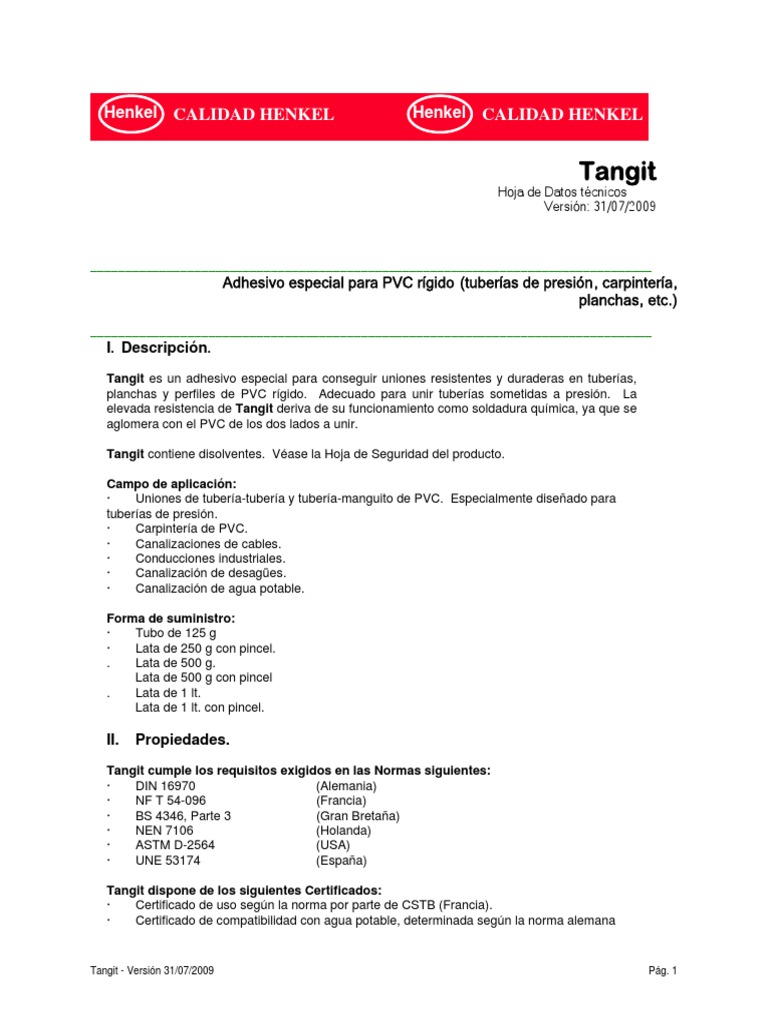 Henkel CALIDAD HENKEL Henkel CALIDAD HENKEL

Tangit
Hoja de Datos técnicos
Versión: 31/07/2009

Adhesivo especial para PVC rígido (tuberías de presión, carpintería, planchas, etc.)

I. Descripción.

Tangit es un adhesivo especial para conseguir uniones resistentes y duraderas en tuberías, planchas y perfiles de PVC rígido. Adecuado para unir tuberías sometidas a presión. La elevada resistencia de Tangit deriva de su funcionamiento como soldadura química, ya que se aglomera con el PVC de los dos lados a unir.

Tangit contiene disolventes. Véase la Hoja de Seguridad del producto.

Campo de aplicación:
· Uniones de tubería-tubería y tubería-manguito de PVC. Especialmente diseñado para tuberías de presión.
· Carpintería de PVC.
· Canalizaciones de cables.
· Conducciones industriales.
· Canalización de desagües.
· Canalización de agua potable.

Forma de suministro:
· Tubo de 125 g
· Lata de 250 g con pincel.
. Lata de 500 g.
Lata de 500 g con pincel
. Lata de 1 lt.
Lata de 1 lt. con pincel.

II. Propiedades.

Tangit cumple los requisitos exigidos en las Normas siguientes:
· DIN 16970 (Alemania)
· NF T 54-096 (Francia)
· BS 4346, Parte 3 (Gran Bretaña)
· NEN 7106 (Holanda)
· ASTM D-2564 (USA)
· UNE 53174 (España)

Tangit dispone de los siguientes Certificados:
· Certificado de uso según la norma por parte de CSTB (Francia).
· Certificado de compatibilidad con agua potable, determinada según la norma alemana

Tangit - Versión 31/07/2009 Pág. 1